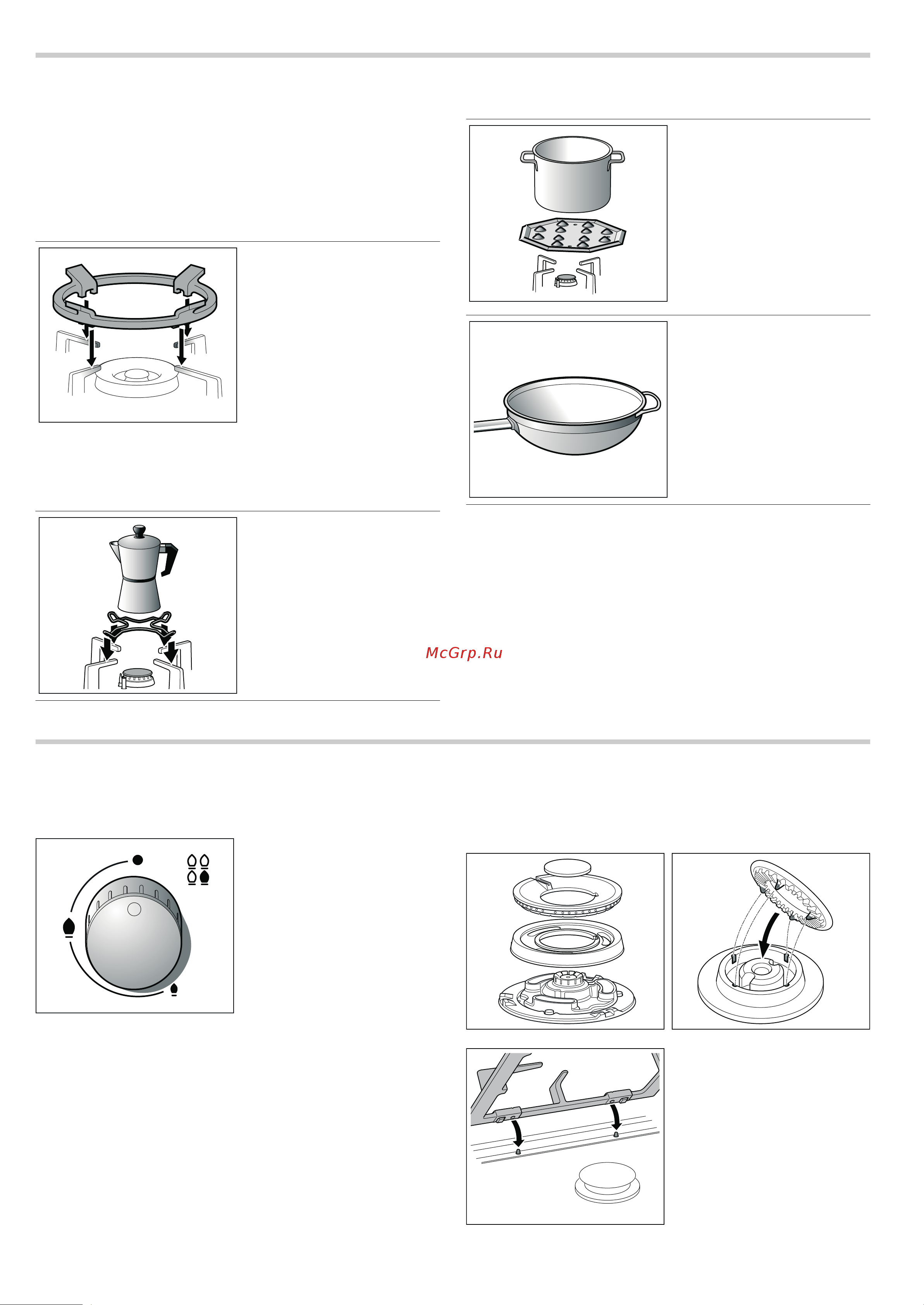 McGrp.Ru